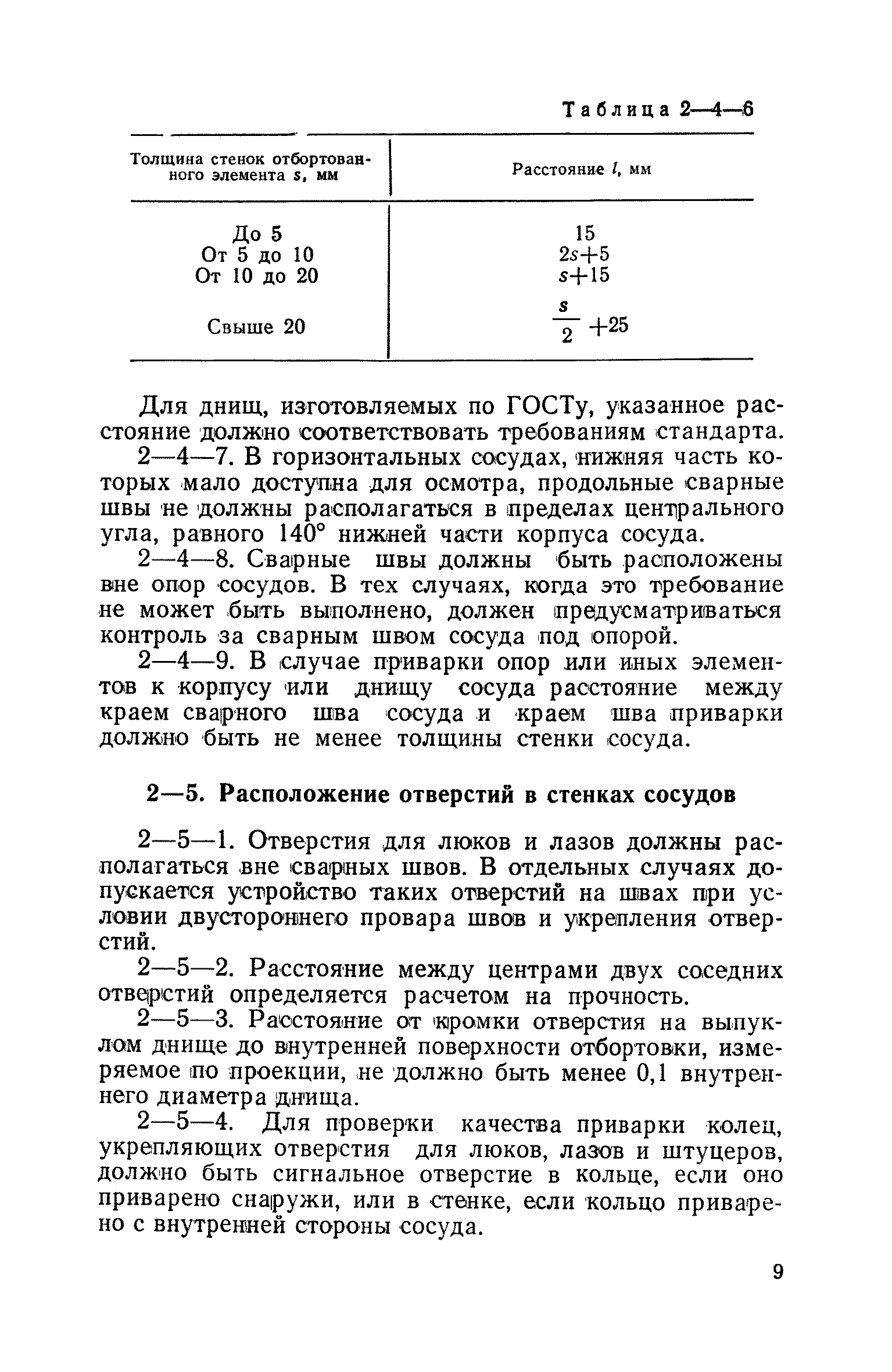 Таблица 2—4—6

| Толщина стенок отбортованного элемента $s$, мм | Расстояние $l$, мм |
|---|---|
| До 5 | 15 |
| От 5 до 10 | $2s+5$ |
| От 10 до 20 | $s+15$ |
| Свыше 20 | $\frac{s}{2}+25$ |

Для днищ, изготовляемых по ГОСТу, указанное расстояние должно соответствовать требованиям стандарта.

2—4—7. В горизонтальных сосудах, нижняя часть которых мало доступна для осмотра, продольные сварные швы не должны располагаться в пределах центрального угла, равного 140° нижней части корпуса сосуда.

2—4—8. Сварные швы должны быть расположены вне опор сосудов. В тех случаях, когда это требование не может быть выполнено, должен предусматриваться контроль за сварным швом сосуда под опорой.

2—4—9. В случае приварки опор или иных элементов к корпусу или днищу сосуда расстояние между краем сварного шва сосуда и краем шва приварки должно быть не менее толщины стенки сосуда.

2—5. Расположение отверстий в стенках сосудов

2—5—1. Отверстия для люков и лазов должны располагаться вне сварных швов. В отдельных случаях допускается устройство таких отверстий на швах при условии двустороннего провара швов и укрепления отверстий.

2—5—2. Расстояние между центрами двух соседних отверстий определяется расчетом на прочность.

2—5—3. Расстояние от кромки отверстия на выпуклом днище до внутренней поверхности отбортовки, измеряемое по проекции, не должно быть менее 0,1 внутреннего диаметра днища.

2—5—4. Для проверки качества приварки колец, укрепляющих отверстия для люков, лазов и штуцеров, должно быть сигнальное отверстие в кольце, если оно приварено снаружи, или в стенке, если кольцо приварено с внутренней стороны сосуда.

9